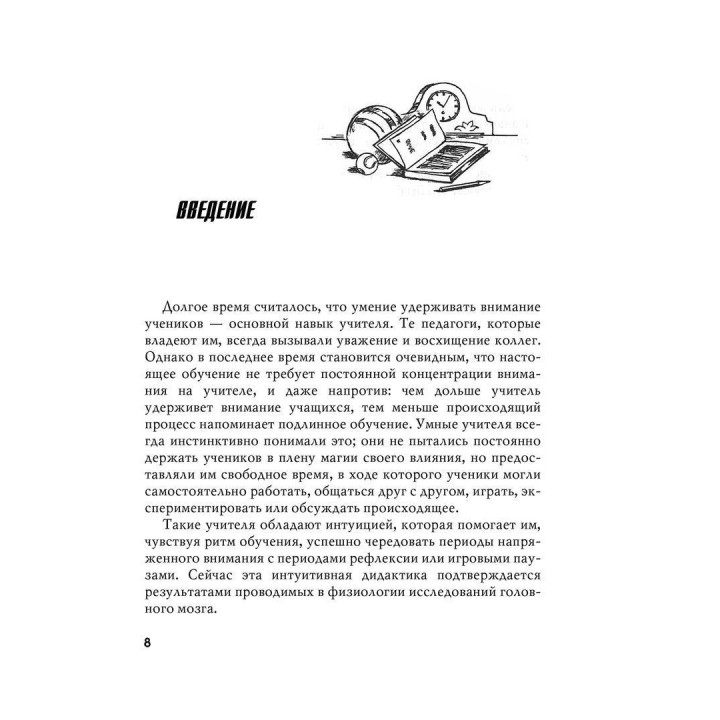 ВВЕДЕНИЕ

Долгое время считалось, что умение удерживать внимание учеников — основной навык учителя. Те педагоги, которые владеют им, всегда вызывали уважение и восхищение коллег. Однако в последнее время становится очевидным, что настоящее обучение не требует постоянной концентрации внимания на учителе, и даже напротив: чем дольше учитель удерживет внимание учащихся, тем меньше происходящий процесс напоминает подлинное обучение. Умные учителя всегда инстинктивно понимали это; они не пытались постоянно держать учеников в плену магии своего влияния, но предоставляли им свободное время, в ходе которого ученики могли самостоятельно работать, общаться друг с другом, играть, экспериментировать или обсуждать происходящее.

Такие учителя обладают интуицией, которая помогает им, чувствуя ритм обучения, успешно чередовать периоды напряженного внимания с периодами рефлексии или игровыми паузами. Сейчас эта интуитивная дидактика подтверждается результатами проводимых в физиологии исследований головного мозга.

8